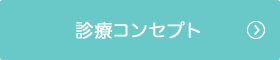 診療コンセプト